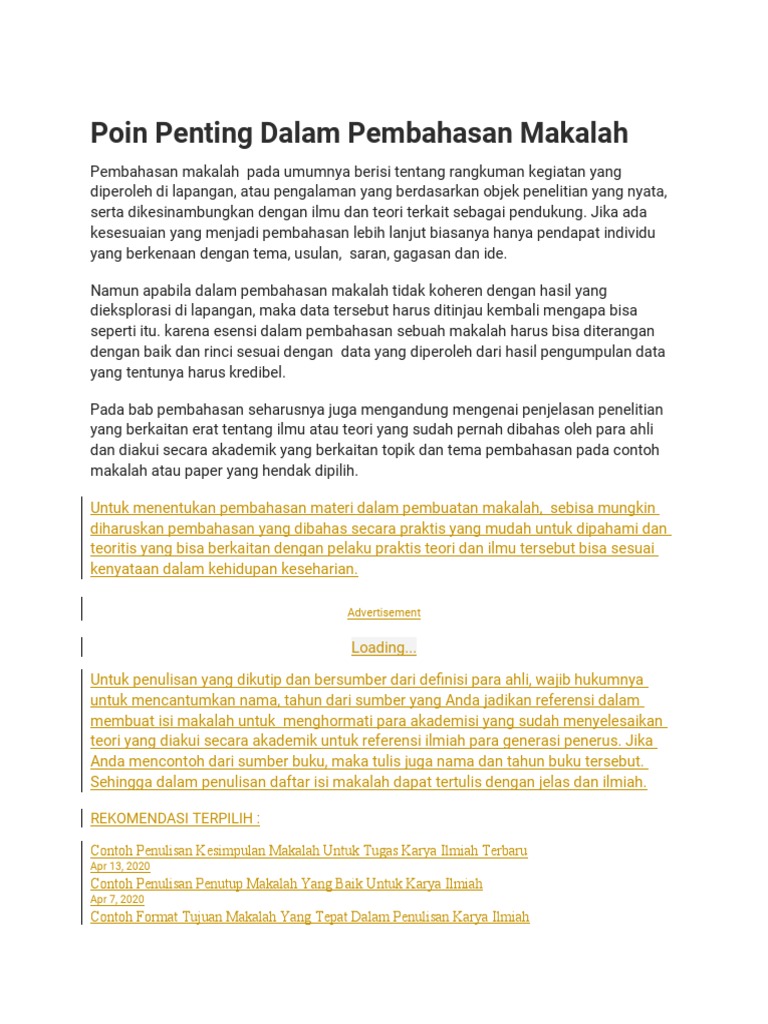 Poin Penting Dalam Pembahasan Makalah

Pembahasan makalah pada umumnya berisi tentang rangkuman kegiatan yang diperoleh di lapangan, atau pengalaman yang berdasarkan objek penelitian yang nyata, serta dikesinambungkan dengan ilmu dan teori terkait sebagai pendukung. Jika ada kesesuaian yang menjadi pembahasan lebih lanjut biasanya hanya pendapat individu yang berkenaan dengan tema, usulan, saran, gagasan dan ide.

Namun apabila dalam pembahasan makalah tidak koheren dengan hasil yang dieksplorasi di lapangan, maka data tersebut harus ditinjau kembali mengapa bisa seperti itu. karena esensi dalam pembahasan sebuah makalah harus bisa diterangan dengan baik dan rinci sesuai dengan data yang diperoleh dari hasil pengumpulan data yang tentunya harus kredibel.

Pada bab pembahasan seharusnya juga mengandung mengenai penjelasan penelitian yang berkaitan erat tentang ilmu atau teori yang sudah pernah dibahas oleh para ahli dan diakui secara akademik yang berkaitan topik dan tema pembahasan pada contoh makalah atau paper yang hendak dipilih.

Untuk menentukan pembahasan materi dalam pembuatan makalah, sebisa mungkin diharuskan pembahasan yang dibahas secara praktis yang mudah untuk dipahami dan teoritis yang bisa berkaitan dengan pelaku praktis teori dan ilmu tersebut bisa sesuai kenyataan dalam kehidupan keseharian.

Advertisement

Loading...

Untuk penulisan yang dikutip dan bersumber dari definisi para ahli, wajib hukumnya untuk mencantumkan nama, tahun dari sumber yang Anda jadikan referensi dalam membuat isi makalah untuk menghormati para akademisi yang sudah menyelesaikan teori yang diakui secara akademik untuk referensi ilmiah para generasi penerus. Jika Anda mencontoh dari sumber buku, maka tulis juga nama dan tahun buku tersebut. Sehingga dalam penulisan daftar isi makalah dapat tertulis dengan jelas dan ilmiah.

REKOMENDASI TERPILIH :

Contoh Penulisan Kesimpulan Makalah Untuk Tugas Karya Ilmiah Terbaru
Apr 13, 2020
Contoh Penulisan Penutup Makalah Yang Baik Untuk Karya Ilmiah
Apr 7, 2020
Contoh Format Tujuan Makalah Yang Tepat Dalam Penulisan Karya Ilmiah